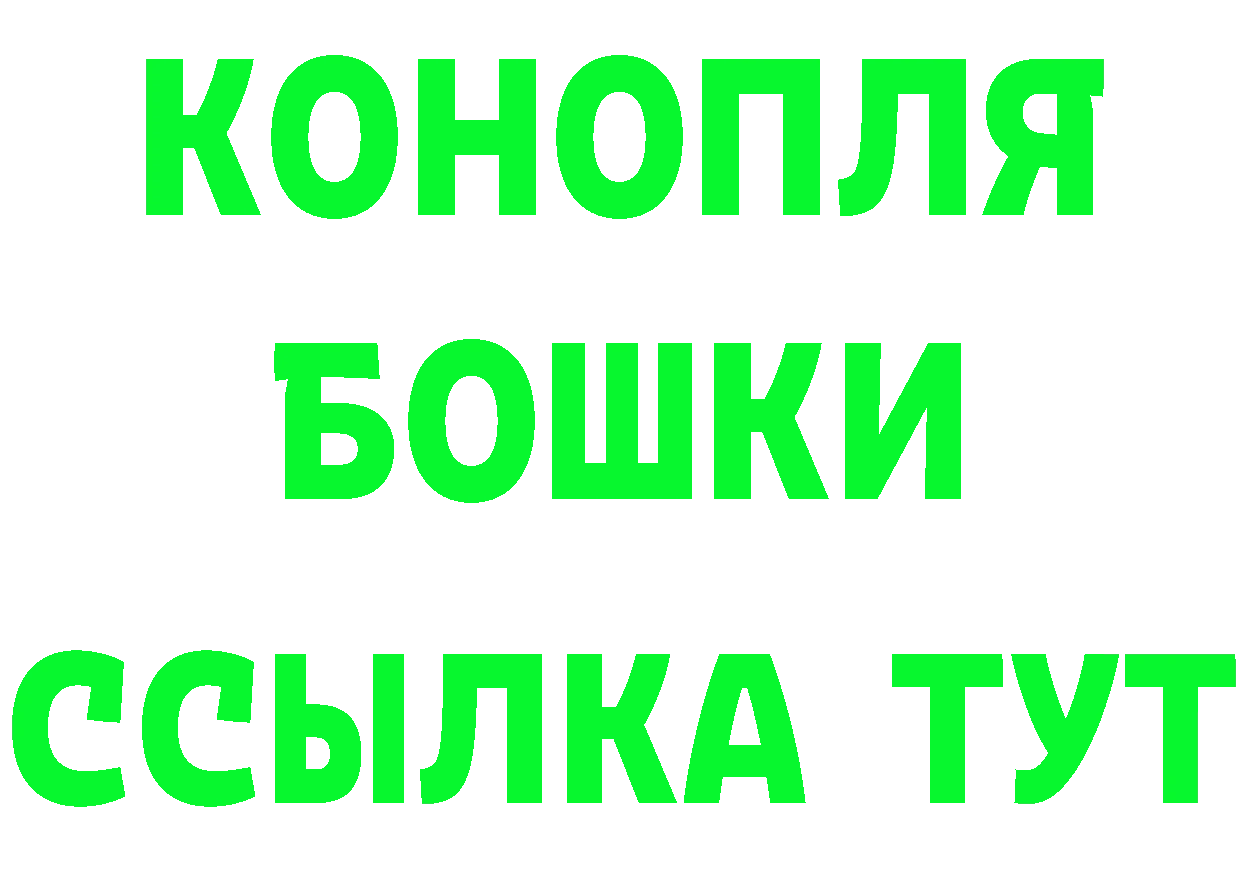 КОНОПЛЯ
БОШКИ
ССЫЛКА ТУТ